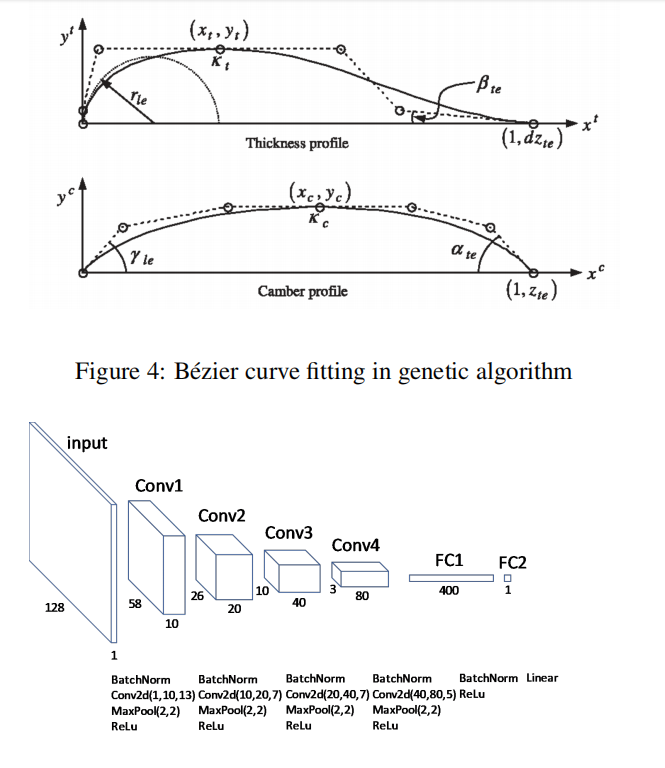 $y^t$
$(x_t, y_t)$
$\kappa_t$
$r_{le}$
$\beta_{te}$
$x^t$
Thickness profile
$(1, dz_{te})$

$y^c$
$(x_c, y_c)$
$\kappa_c$
$\gamma_{le}$
$\alpha_{te}$
$x^c$
Camber profile
$(1, z_{te})$

Figure 4: Bézier curve fitting in genetic algorithm

input
Conv1
Conv2
Conv3
Conv4
FC1
FC2
128
1
58
10
26
20
10
40
3
80
400
1

BatchNorm
Conv2d(1,10,13)
MaxPool(2,2)
ReLu

BatchNorm
Conv2d(10,20,7)
MaxPool(2,2)
ReLu

BatchNorm
Conv2d(20,40,7)
MaxPool(2,2)
ReLu

BatchNorm
Conv2d(40,80,5)
MaxPool(2,2)
ReLu

BatchNorm
ReLu

Linear